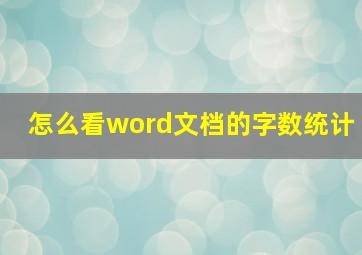 怎么看word文档的字数统计